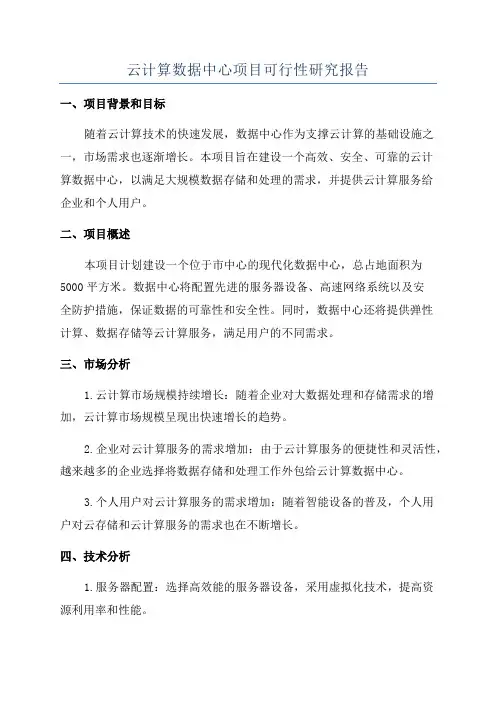 云计算数据中心项目可行性研究报告

一、项目背景和目标

随着云计算技术的快速发展，数据中心作为支撑云计算的基础设施之一，市场需求也逐渐增长。本项目旨在建设一个高效、安全、可靠的云计算数据中心，以满足大规模数据存储和处理的需求，并提供云计算服务给企业和个人用户。

二、项目概述

本项目计划建设一个位于市中心的现代化数据中心，总占地面积为5000平方米。数据中心将配置先进的服务器设备、高速网络系统以及安全防护措施，保证数据的可靠性和安全性。同时，数据中心还将提供弹性计算、数据存储等云计算服务，满足用户的不同需求。

三、市场分析

1.云计算市场规模持续增长：随着企业对大数据处理和存储需求的增加，云计算市场规模呈现出快速增长的趋势。

2.企业对云计算服务的需求增加：由于云计算服务的便捷性和灵活性，越来越多的企业选择将数据存储和处理工作外包给云计算数据中心。

3.个人用户对云计算服务的需求增加：随着智能设备的普及，个人用户对云存储和云计算服务的需求也在不断增长。

四、技术分析

1.服务器配置：选择高效能的服务器设备，采用虚拟化技术，提高资源利用率和性能。